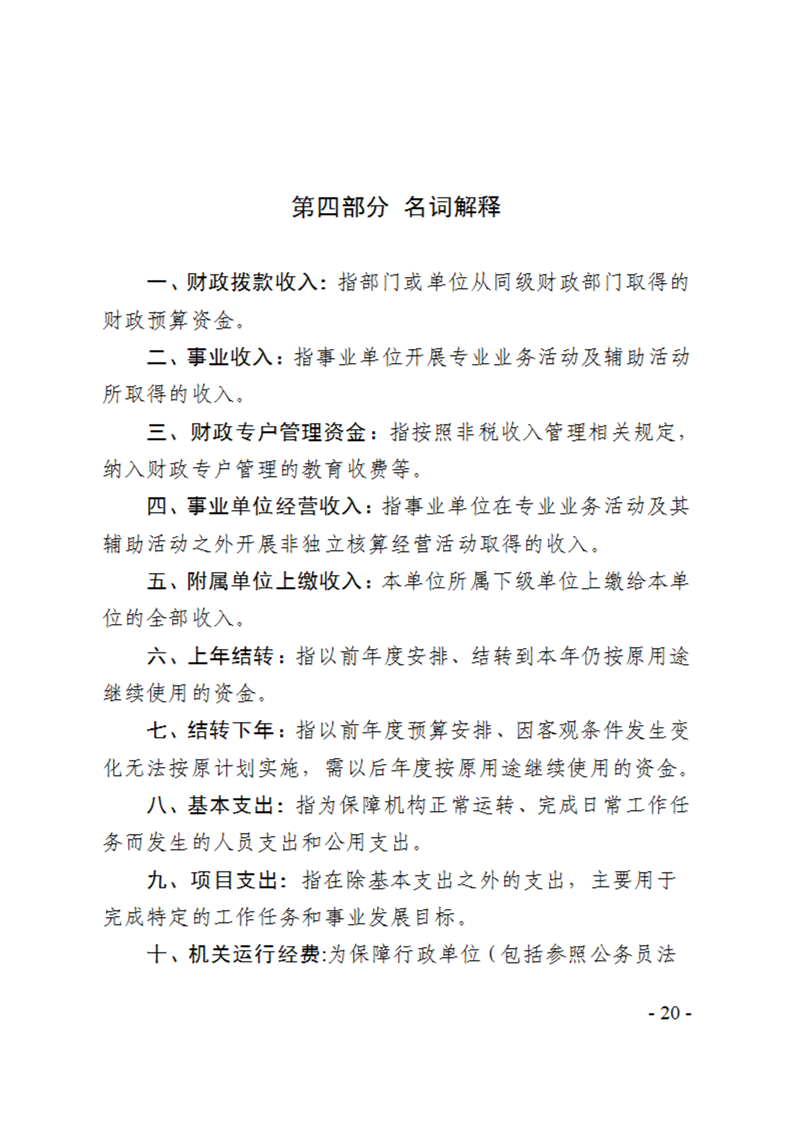 第四部分 名词解释

一、财政拨款收入：指部门或单位从同级财政部门取得的财政预算资金。

二、事业收入：指事业单位开展专业业务活动及辅助活动所取得的收入。

三、财政专户管理资金：指按照非税收入管理相关规定，纳入财政专户管理的教育收费等。

四、事业单位经营收入：指事业单位在专业业务活动及其辅助活动之外开展非独立核算经营活动取得的收入。

五、附属单位上缴收入：本单位所属下级单位上缴给本单位的全部收入。

六、上年结转：指以前年度安排、结转到本年仍按原用途继续使用的资金。

七、结转下年：指以前年度预算安排、因客观条件发生变化无法按原计划实施，需以后年度按原用途继续使用的资金。

八、基本支出：指为保障机构正常运转、完成日常工作任务而发生的人员支出和公用支出。

九、项目支出：指在除基本支出之外的支出，主要用于完成特定的工作任务和事业发展目标。

十、机关运行经费:为保障行政单位（包括参照公务员法

- 20 -